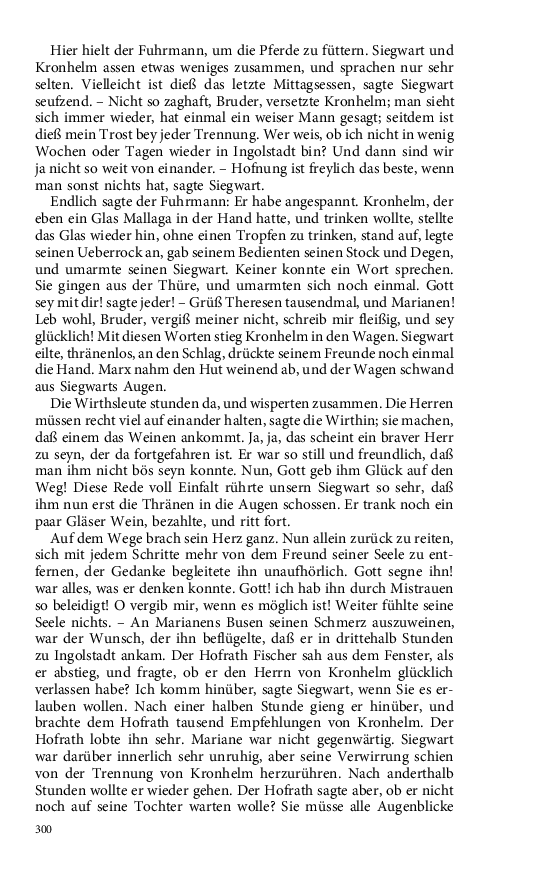 Hier hielt der Fuhrmann, um die Pferde zu füttern. Siegwart und Kronhelm assen etwas weniges zusammen, und sprachen nur sehr selten. Vielleicht ist dieß das letzte Mittagsessen, sagte Siegwart seufzend. – Nicht so zaghaft, Bruder, versetzte Kronhelm; man sieht sich immer wieder, hat einmal ein weiser Mann gesagt; seitdem ist dieß mein Trost bey jeder Trennung. Wer weis, ob ich nicht in wenig Wochen oder Tagen wieder in Ingolstadt bin? Und dann sind wir ja nicht so weit von einander. – Hofnung ist freylich das beste, wenn man sonst nichts hat, sagte Siegwart.

Endlich sagte der Fuhrmann: Er habe angespannt. Kronhelm, der eben ein Glas Mallaga in der Hand hatte, und trinken wollte, stellte das Glas wieder hin, ohne einen Tropfen zu trinken, stand auf, legte seinen Ueberrock an, gab seinem Bedienten seinen Stock und Degen, und umarmte seinen Siegwart. Keiner konnte ein Wort sprechen. Sie gingen aus der Thüre, und umarmten sich noch einmal. Gott sey mit dir! sagte jeder! – Grüß Theresen tausendmal, und Marianen! Leb wohl, Bruder, vergiß meiner nicht, schreib mir fleißig, und sey glücklich! Mit diesen Worten stieg Kronhelm in den Wagen. Siegwart eilte, thränenlos, an den Schlag, drückte seinem Freunde noch einmal die Hand. Marx nahm den Hut weinend ab, und der Wagen schwand aus Siegwarts Augen.

Die Wirthsleute stunden da, und wisperten zusammen. Die Herren müssen recht viel auf einander halten, sagte die Wirthin; sie machen, daß einem das Weinen ankommt. Ja, ja, das scheint ein braver Herr zu seyn, der da fortgefahren ist. Er war so still und freundlich, daß man ihm nicht bös seyn konnte. Nun, Gott geb ihm Glück auf den Weg! Diese Rede voll Einfalt rührte unsern Siegwart so sehr, daß ihm nun erst die Thränen in die Augen schossen. Er trank noch ein paar Gläser Wein, bezahlte, und ritt fort.

Auf dem Wege brach sein Herz ganz. Nun allein zurück zu reiten, sich mit jedem Schritte mehr von dem Freund seiner Seele zu entfernen, der Gedanke begleitete ihn unaufhörlich. Gott segne ihn! war alles, was er denken konnte. Gott! ich hab ihn durch Mistrauen so beleidigt! O vergib mir, wenn es möglich ist! Weiter fühlte seine Seele nichts. – An Marianens Busen seinen Schmerz auszuweinen, war der Wunsch, der ihn beflügelte, daß er in drittehalb Stunden zu Ingolstadt ankam. Der Hofrath Fischer sah aus dem Fenster, als er abstieg, und fragte, ob er den Herrn von Kronhelm glücklich verlassen habe? Ich komm hinüber, sagte Siegwart, wenn Sie es erlauben wollen. Nach einer halben Stunde gieng er hinüber, und brachte dem Hofrath tausend Empfehlungen von Kronhelm. Der Hofrath lobte ihn sehr. Mariane war nicht gegenwärtig. Siegwart war darüber innerlich sehr unruhig, aber seine Verwirrung schien von der Trennung von Kronhelm herzurühren. Nach anderthalb Stunden wollte er wieder gehen. Der Hofrath sagte aber, ob er nicht noch auf seine Tochter warten wolle? Sie müsse alle Augenblicke

300